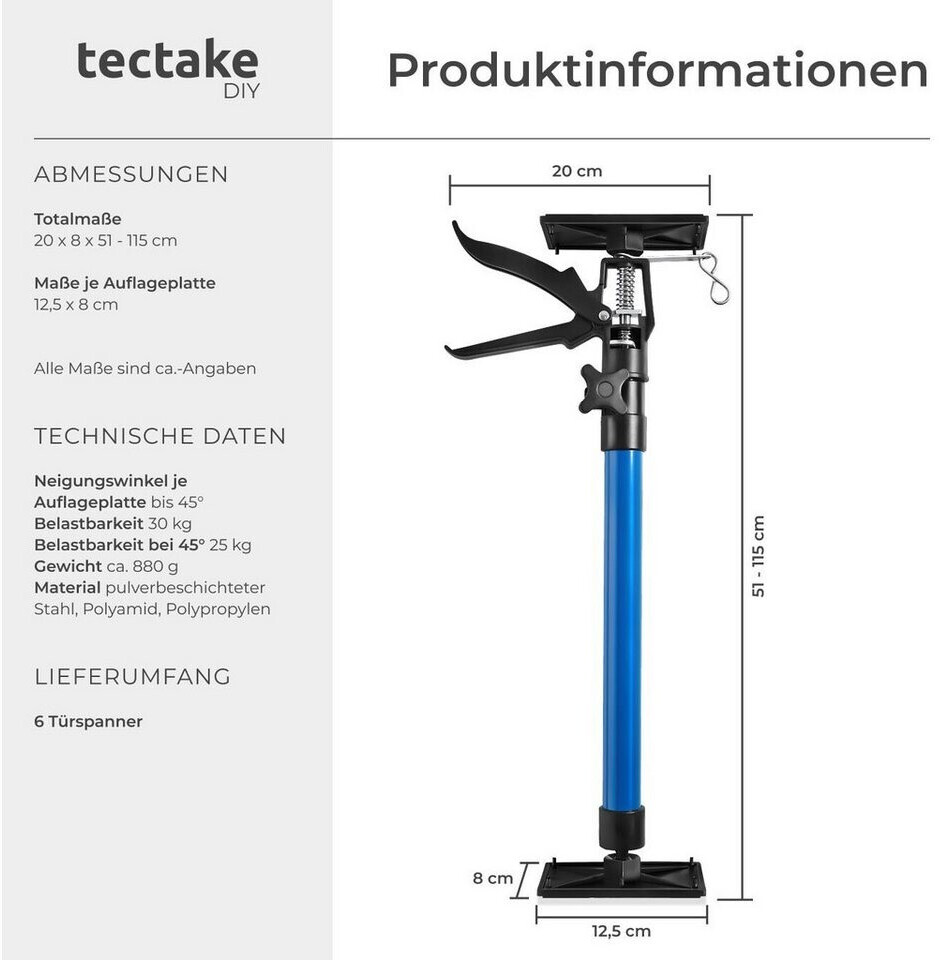 tectake
DIY

Produktinformationen

ABMESSUNGEN

Totalmaße
20 x 8 x 51 - 115 cm

Maße je Auflageplatte
12,5 x 8 cm

Alle Maße sind ca.-Angaben

TECHNISCHE DATEN

Neigungswinkel je Auflageplatte bis 45°
Belastbarkeit 30 kg
Belastbarkeit bei 45° 25 kg
Gewicht ca. 880 g
Material pulverbeschichteter Stahl, Polyamid, Polypropylen

LIEFERUMFANG

6 Türspanner

20 cm

51 - 115 cm

8 cm

12,5 cm